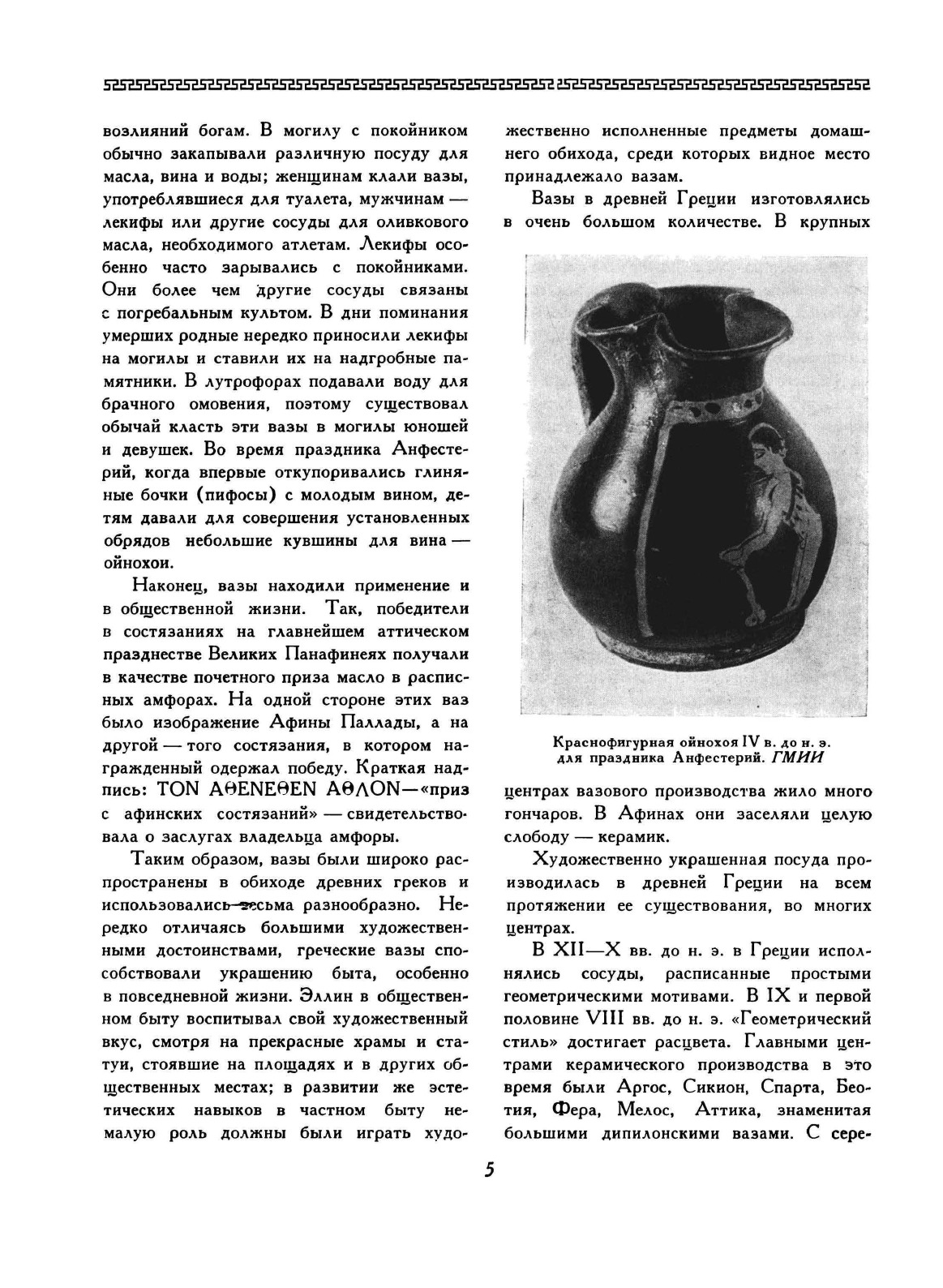 возлияний богам. В могилу с покойником обычно закапывали различную посуду для масла, вина и воды; женщинам клали вазы, употреблявшиеся для туалета, мужчинам — лекифы или другие сосуды для оливкового масла, необходимого атлетам. Лекифы особенно часто зарывались с покойниками. Они более чем другие сосуды связаны с погребальным культом. В дни поминания умерших родные нередко приносили лекифы на могилы и ставили их на надгробные памятники. В лутрофорах подавали воду для брачного омовения, поэтому существовал обычай класть эти вазы в могилы юношей и девушек. Во время праздника Анфестерий, когда впервые откупоривались глиняные бочки (пифосы) с молодым вином, детям давали для совершения установленных обрядов небольшие кувшины для вина — ойнохои.

Наконец, вазы находили применение и в общественной жизни. Так, победители в состязаниях на главнейшем аттическом празднестве Великих Панафинеях получали в качестве почетного приза масло в расписных амфорах. На одной стороне этих ваз было изображение Афины Паллады, а на другой — того состязания, в котором награжденный одержал победу. Краткая надпись: ΤΟΝ ΑΘΕΝΕΘΕΝ ΑΘΛΟΝ—«приз с афинских состязаний» — свидетельствовала о заслугах владельца амфоры.

Таким образом, вазы были широко распространены в обиходе древних греков и использовались весьма разнообразно. Нередко отличаясь большими художественными достоинствами, греческие вазы способствовали украшению быта, особенно в повседневной жизни. Эллин в общественном быту воспитывал свой художественный вкус, смотря на прекрасные храмы и статуи, стоявшие на площадях и в других общественных местах; в развитии же эстетических навыков в частном быту немалую роль должны были играть художественно исполненные предметы домашнего обихода, среди которых видное место принадлежало вазам.

Вазы в древней Греции изготовлялись в очень большом количестве. В крупных

Краснофигурная ойнохоя IV в. до н. э. для праздника Анфестерий. ГМИИ

центрах вазового производства жило много гончаров. В Афинах они заселяли целую слободу — керамик.

Художественно украшенная посуда производилась в древней Греции на всем протяжении ее существования, во многих центрах.

В XII—X вв. до н. э. в Греции исполнялись сосуды, расписанные простыми геометрическими мотивами. В IX и первой половине VIII вв. до н. э. «Геометрический стиль» достигает расцвета. Главными центрами керамического производства в это время были Аргос, Сикион, Спарта, Беотия, Фера, Мелос, Аттика, знаменитая большими дипилонскими вазами. С сере-

5